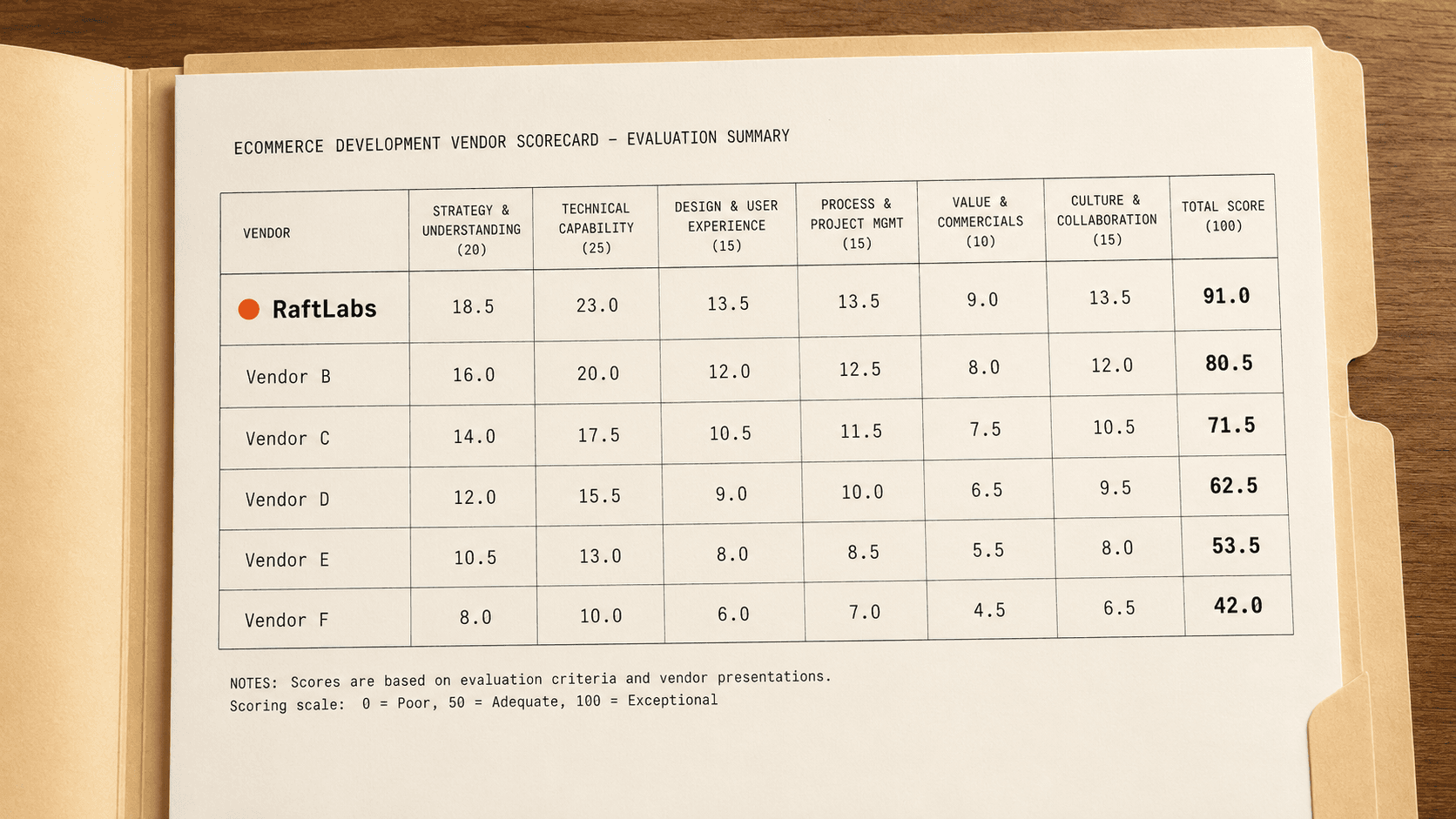 ECOMMERCE DEVELOPMENT VENDOR SCORECARD – EVALUATION SUMMARY

| VENDOR | STRATEGY & UNDERSTANDING (20) | TECHNICAL CAPABILITY (25) | DESIGN & USER EXPERIENCE (15) | PROCESS & PROJECT MGMT (15) | VALUE & COMMERCIALS (10) | CULTURE & COLLABORATION (15) | TOTAL SCORE (100) |
|---|---|---|---|---|---|---|---|
| RaftLabs | 18.5 | 23.0 | 13.5 | 13.5 | 9.0 | 13.5 | 91.0 |
| Vendor B | 16.0 | 20.0 | 12.0 | 12.5 | 8.0 | 12.0 | 80.5 |
| Vendor C | 14.0 | 17.5 | 10.5 | 11.5 | 7.5 | 10.5 | 71.5 |
| Vendor D | 12.0 | 15.5 | 9.0 | 10.0 | 6.5 | 9.5 | 62.5 |
| Vendor E | 10.5 | 13.0 | 8.0 | 8.5 | 5.5 | 8.0 | 53.5 |
| Vendor F | 8.0 | 10.0 | 6.0 | 7.0 | 4.5 | 6.5 | 42.0 |

NOTES: Scores are based on evaluation criteria and vendor presentations.
Scoring scale: 0 = Poor, 50 = Adequate, 100 = Exceptional